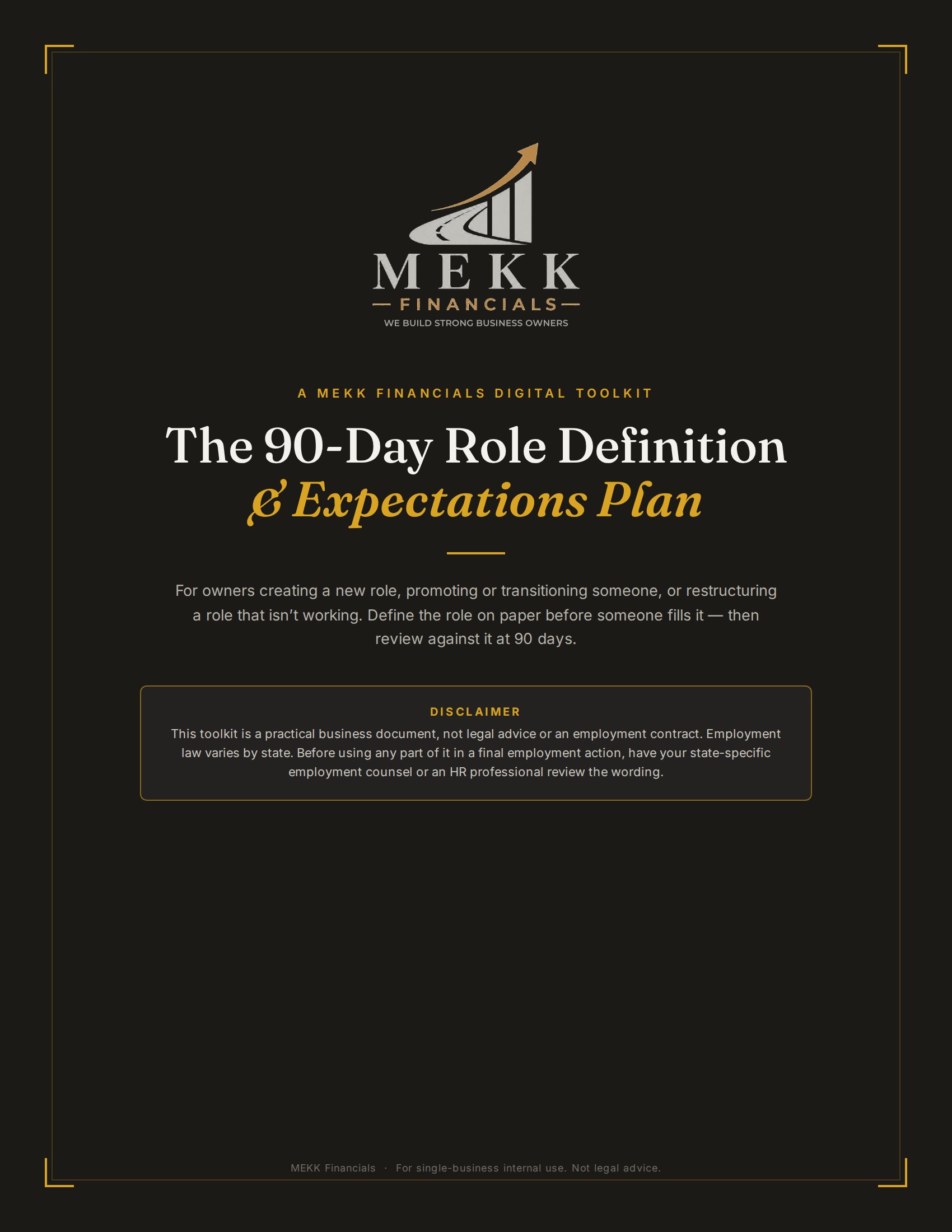 MEKK
FINANCIALS
WE BUILD STRONG BUSINESS OWNERS

A MEKK FINANCIALS DIGITAL TOOLKIT

The 90-Day Role Definition
& Expectations Plan

For owners creating a new role, promoting or transitioning someone, or restructuring a role that isn't working. Define the role on paper before someone fills it — then review against it at 90 days.

DISCLAIMER
This toolkit is a practical business document, not legal advice or an employment contract. Employment law varies by state. Before using any part of it in a final employment action, have your state-specific employment counsel or an HR professional review the wording.

MEKK Financials · For single-business internal use. Not legal advice.